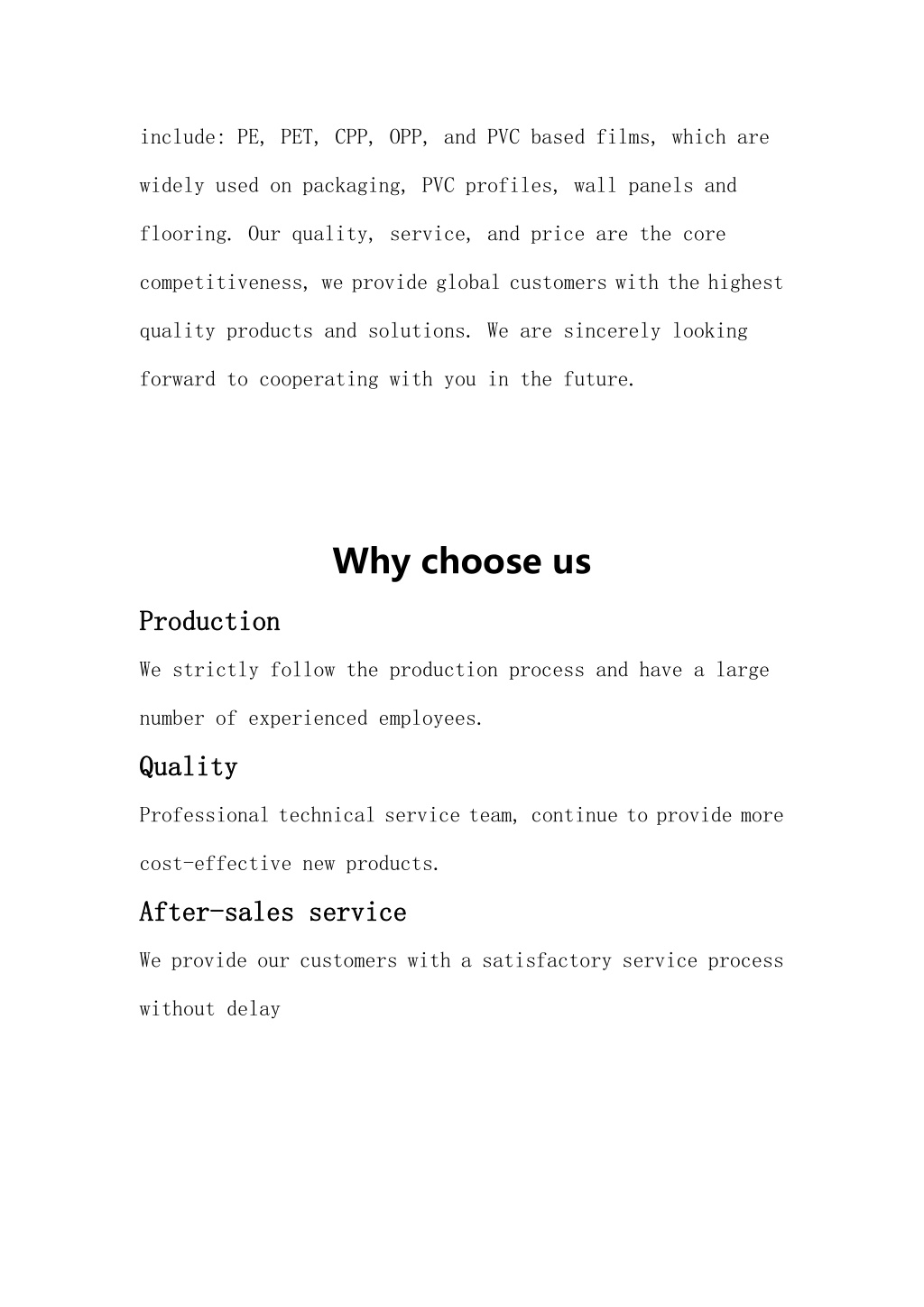 include: PE, PET, CPP, OPP, and PVC based films, which are widely used on packaging, PVC profiles, wall panels and flooring. Our quality, service, and price are the core competitiveness, we provide global customers with the highest quality products and solutions. We are sincerely looking forward to cooperating with you in the future.

Why choose us

Production

We strictly follow the production process and have a large number of experienced employees.

Quality

Professional technical service team, continue to provide more cost-effective new products.

After-sales service

We provide our customers with a satisfactory service process without delay